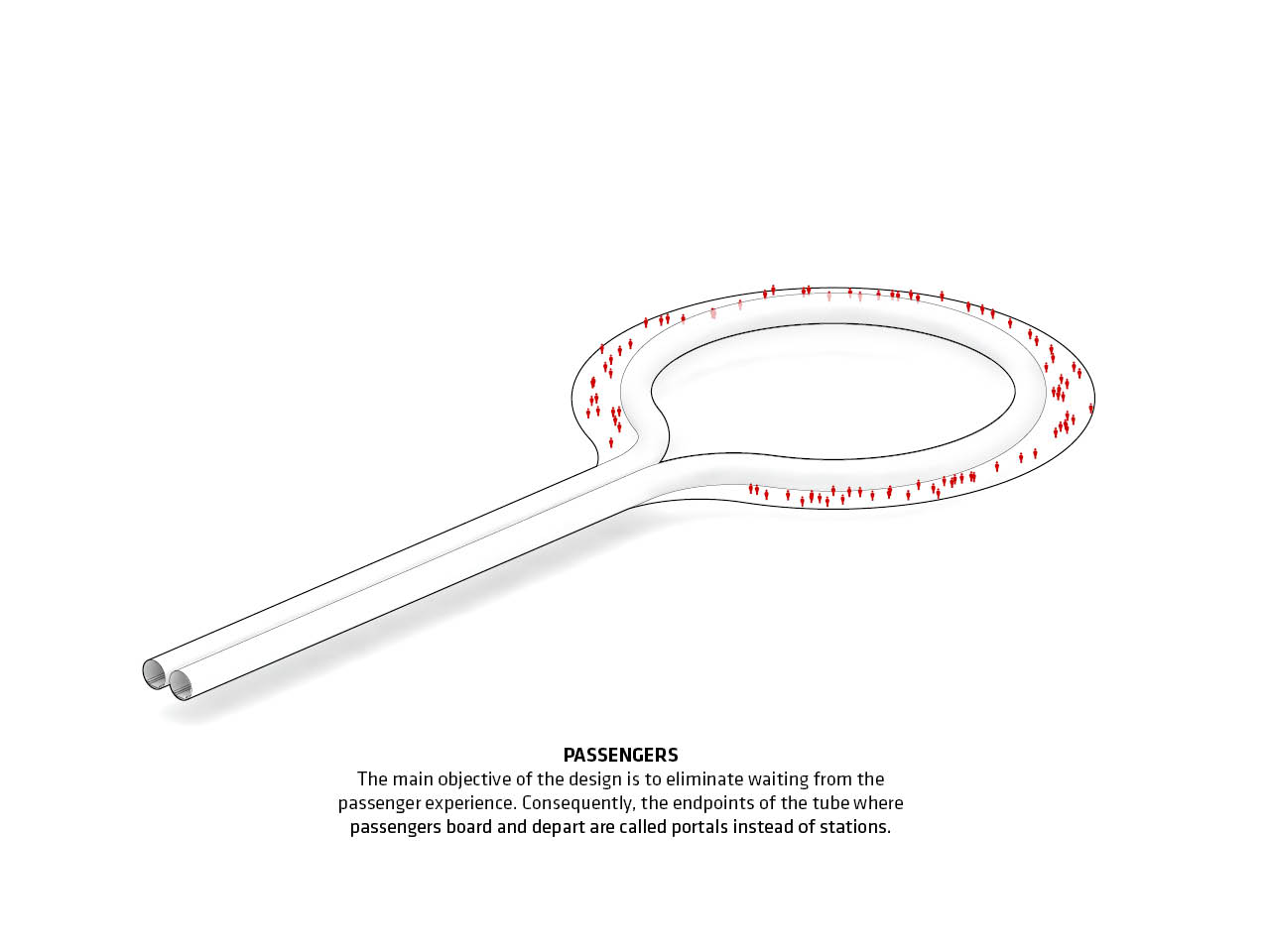 PASSENGERS
The main objective of the design is to eliminate waiting from the passenger experience. Consequently, the endpoints of the tube where passengers board and depart are called portals instead of stations.